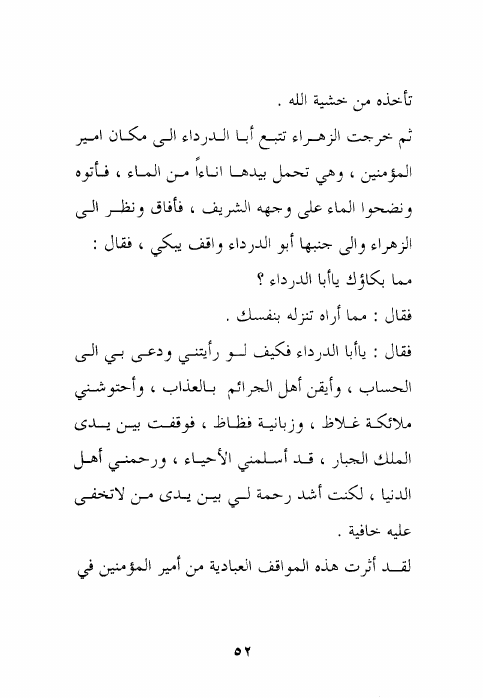 تأخذه من خشية الله .

ثم خرجت الزهراء تتبع أبا الدرداء الى مكان امير المؤمنين ، وهي تحمل بيدها اناءاً من الماء ، فأتوه ونضحوا الماء على وجهه الشريف ، فأفاق ونظر الى الزهراء والى جنبها أبو الدرداء واقف يبكي ، فقال : مما بكاؤك ياأبا الدرداء ؟

فقال : مما أراه تنزله بنفسك .

فقال : ياأبا الدرداء فكيف لو رأيتني ودعى بي الى الحساب ، وأيقن أهل الجرائم بالعذاب ، وأحتوشني ملائكة غلاظ ، وزبانية فظاظ ، فوقفت بين يدى الملك الجبار ، قد أسلمني الأحياء ، ورحمني أهل الدنيا ، لكنت أشد رحمة لي بين يدى من لاتخفى عليه خافية .

لقد أثرت هذه المواقف العبادية من أمير المؤمنين في

٥٢